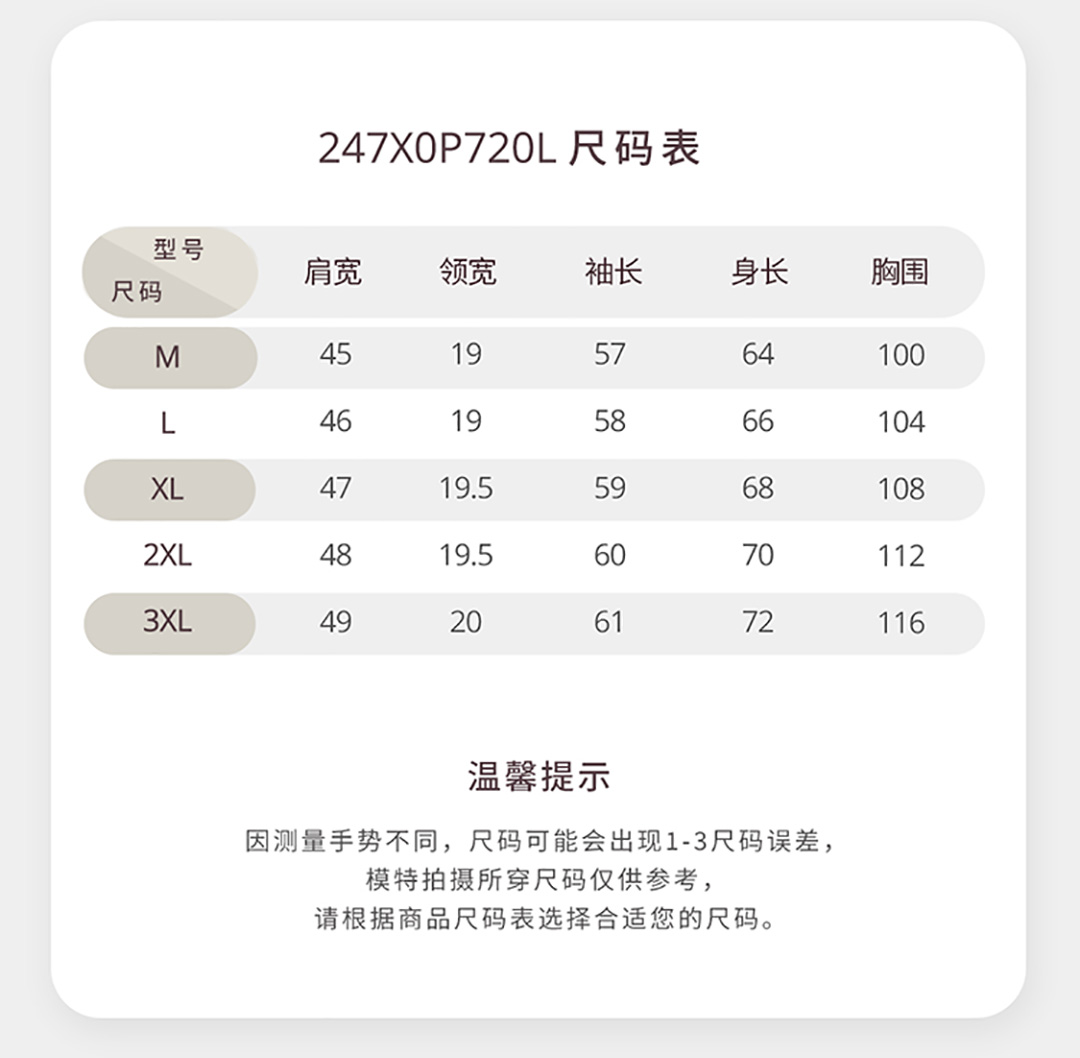 247X0P720L 尺码表

| 型号 尺码 | 肩宽 | 领宽 | 袖长 | 身长 | 胸围 |
|---|---|---|---|---|---|
| M | 45 | 19 | 57 | 64 | 100 |
| L | 46 | 19 | 58 | 66 | 104 |
| XL | 47 | 19.5 | 59 | 68 | 108 |
| 2XL | 48 | 19.5 | 60 | 70 | 112 |
| 3XL | 49 | 20 | 61 | 72 | 116 |

温馨提示

因测量手势不同，尺码可能会出现1-3尺码误差，
模特拍摄所穿尺码仅供参考，
请根据商品尺码表选择合适您的尺码。